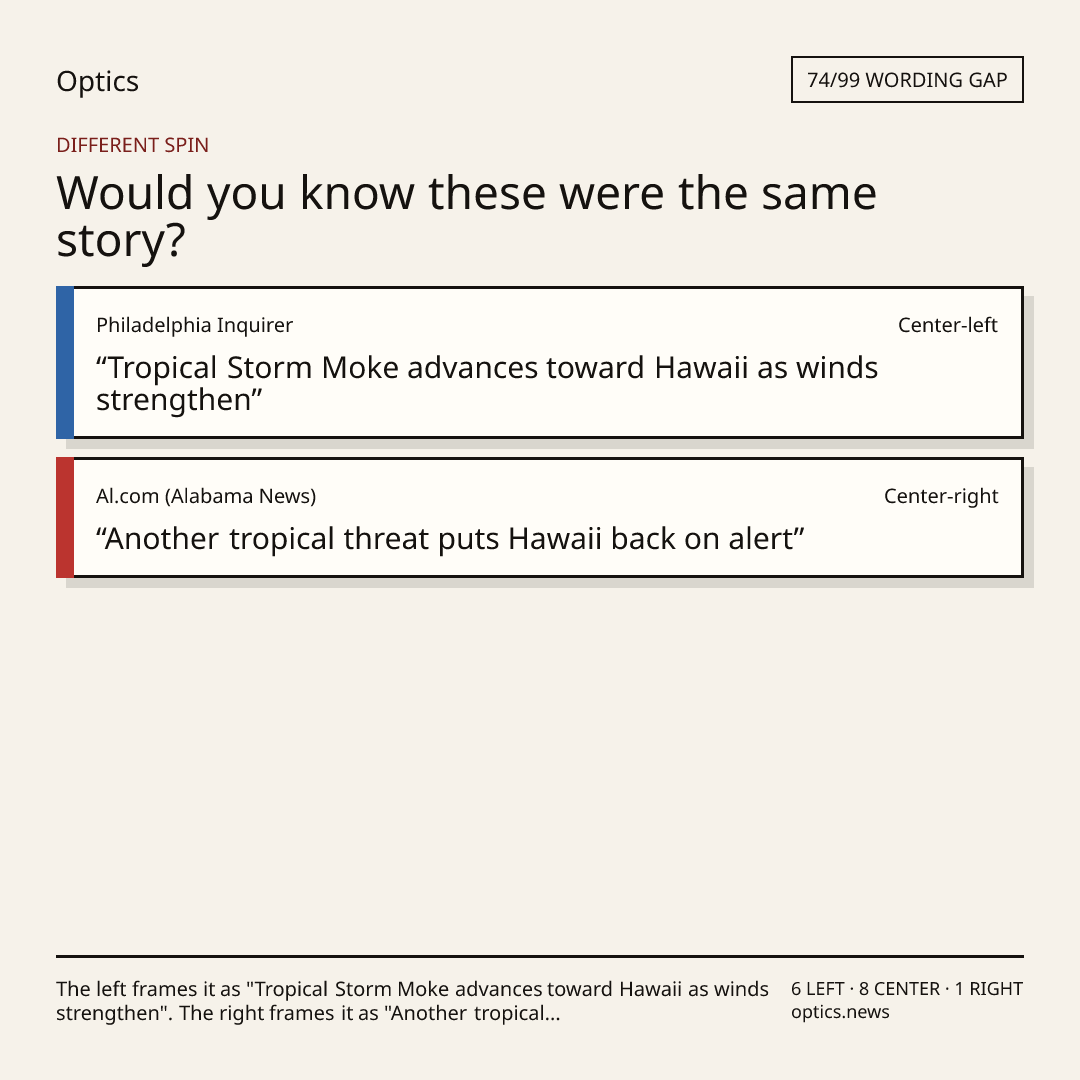 Optics

74/99 WORDING GAP

DIFFERENT SPIN

Would you know these were the same story?

Philadelphia Inquirer

Center-left

"Tropical Storm Moke advances toward Hawaii as winds strengthen"

Al.com (Alabama News)

Center-right

"Another tropical threat puts Hawaii back on alert"

The left frames it as "Tropical Storm Moke advances toward Hawaii as winds strengthen". The right frames it as "Another tropical...

6 LEFT · 8 CENTER · 1 RIGHT
optics.news